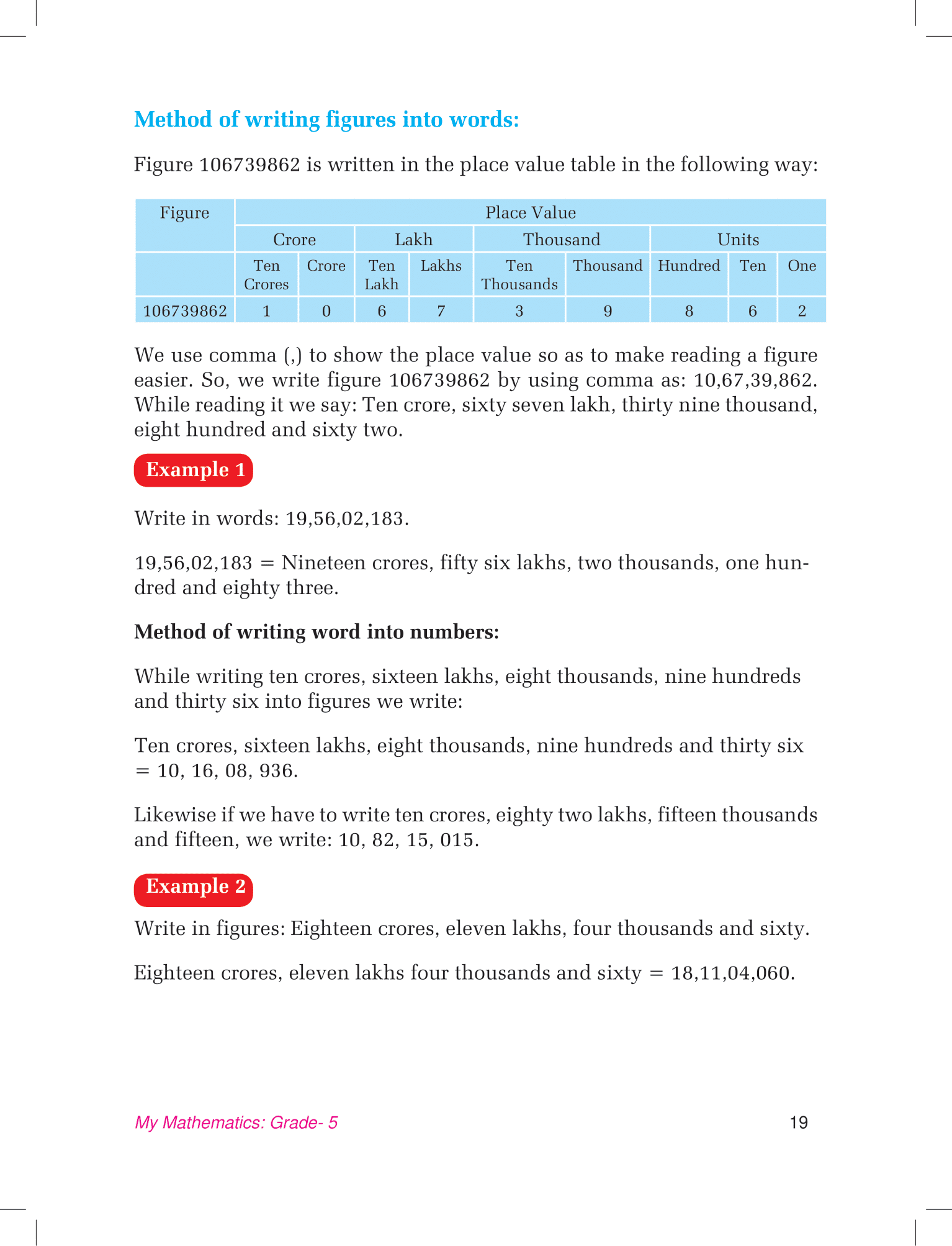 Method of writing figures into words:

Figure 106739862 is written in the place value table in the following way:

| Figure | Place Value | | | | | | | | |
|---|---|---|---|---|---|---|---|---|---|
| | Crore | | Lakh | | Thousand | | Units | | |
| | Ten Crores | Crore | Ten Lakh | Lakhs | Ten Thousands | Thousand | Hundred | Ten | One |
| 106739862 | 1 | 0 | 6 | 7 | 3 | 9 | 8 | 6 | 2 |

We use comma (,) to show the place value so as to make reading a figure easier. So, we write figure 106739862 by using comma as: 10,67,39,862. While reading it we say: Ten crore, sixty seven lakh, thirty nine thousand, eight hundred and sixty two.

Example 1

Write in words: 19,56,02,183.

19,56,02,183 = Nineteen crores, fifty six lakhs, two thousands, one hundred and eighty three.

Method of writing word into numbers:

While writing ten crores, sixteen lakhs, eight thousands, nine hundreds and thirty six into figures we write:

Ten crores, sixteen lakhs, eight thousands, nine hundreds and thirty six = 10, 16, 08, 936.

Likewise if we have to write ten crores, eighty two lakhs, fifteen thousands and fifteen, we write: 10, 82, 15, 015.

Example 2

Write in figures: Eighteen crores, eleven lakhs, four thousands and sixty.

Eighteen crores, eleven lakhs four thousands and sixty = 18,11,04,060.

My Mathematics: Grade- 5

19